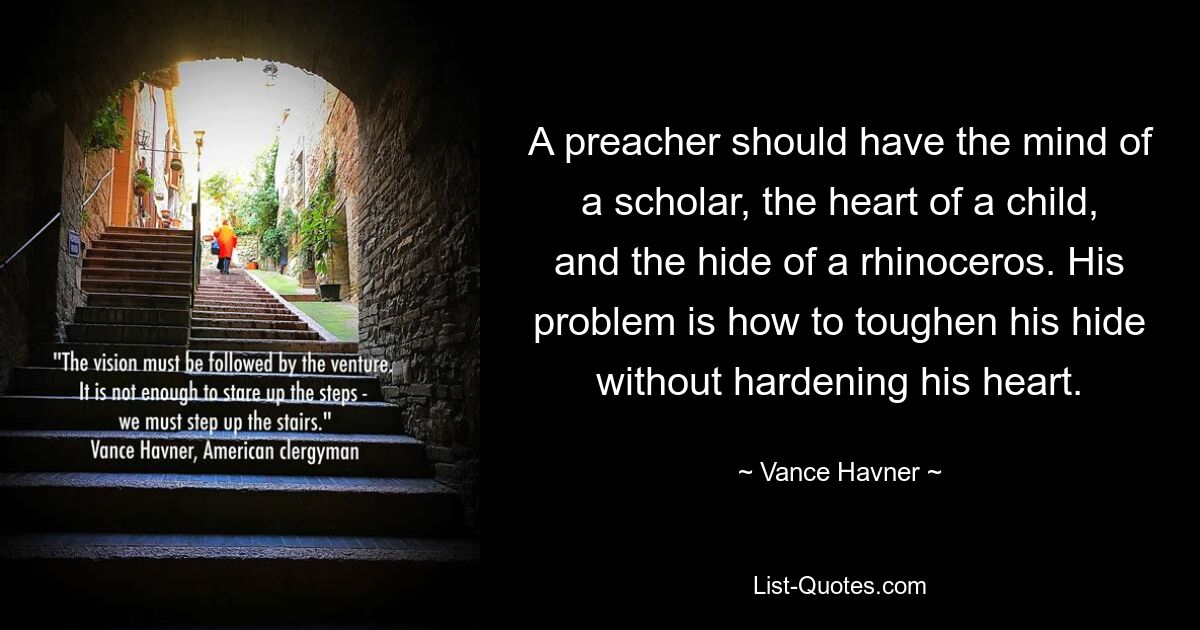 "The vision must be followed by the venture. It is not enough to stare up the steps - we must step up the stairs."
Vance Havner, American clergyman

A preacher should have the mind of a scholar, the heart of a child, and the hide of a rhinoceros. His problem is how to toughen his hide without hardening his heart.

~ Vance Havner ~

List-Quotes.com